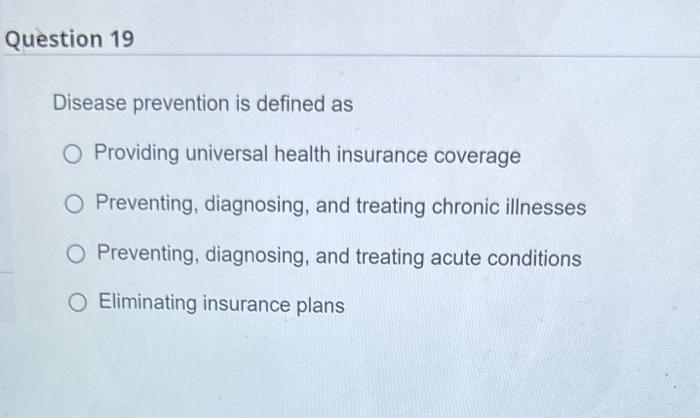 Question 19

Disease prevention is defined as

Providing universal health insurance coverage

Preventing, diagnosing, and treating chronic illnesses

Preventing, diagnosing, and treating acute conditions

Eliminating insurance plans